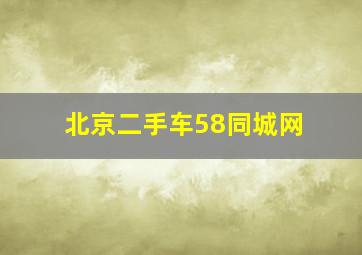 北京二手车58同城网